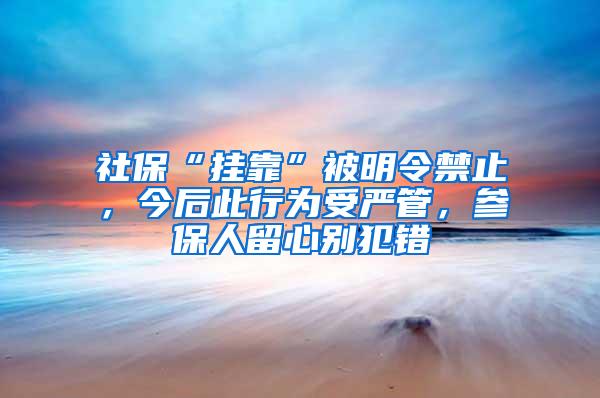 社保“挂靠”被明令禁止，今后此行为受严管，参保人留心别犯错